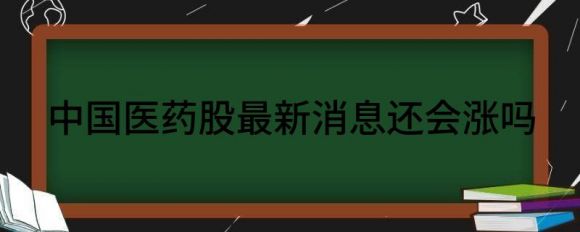 中国医药股最新消息还会涨吗